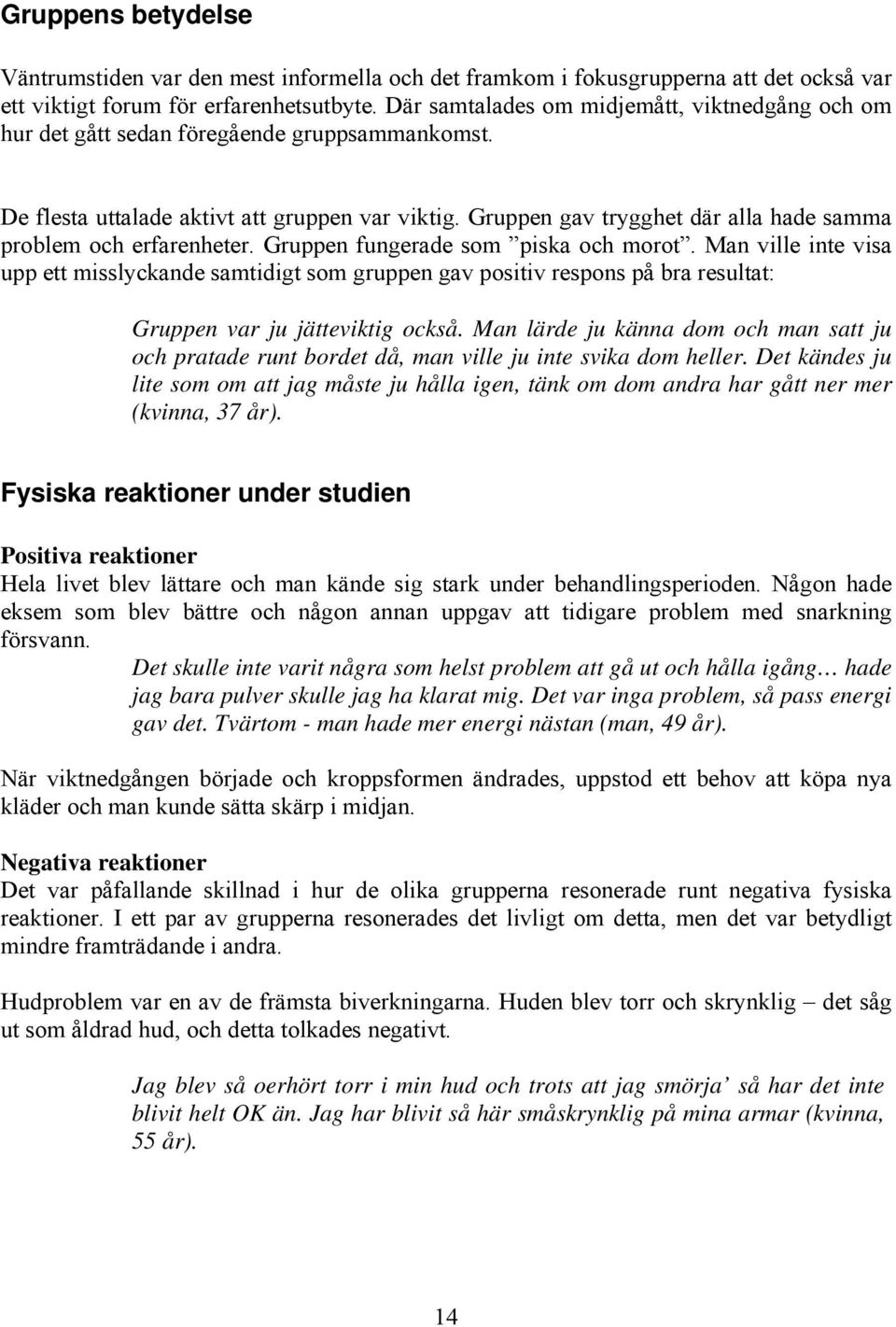 Gruppens betydelse

Väntrumstiden var den mest informella och det framkom i fokusgrupperna att det också var ett viktigt forum för erfarenhetsutbyte. Där samtalades om midjemått, viktnedgång och om hur det gått sedan föregående gruppsammankomst.

De flesta uttalade aktivt att gruppen var viktig. Gruppen gav trygghet där alla hade samma problem och erfarenheter. Gruppen fungerade som ”piska och morot”. Man ville inte visa upp ett misslyckande samtidigt som gruppen gav positiv respons på bra resultat:

Gruppen var ju jätteviktig också. Man lärde ju känna dom och man satt ju och pratade runt bordet då, man ville ju inte svika dom heller. Det kändes ju lite som om att jag måste ju hålla igen, tänk om dom andra har gått ner mer (kvinna, 37 år).

Fysiska reaktioner under studien

Positiva reaktioner
Hela livet blev lättare och man kände sig stark under behandlingsperioden. Någon hade eksem som blev bättre och någon annan uppgav att tidigare problem med snarkning försvann.

Det skulle inte varit några som helst problem att gå ut och hålla igång… hade jag bara pulver skulle jag ha klarat mig. Det var inga problem, så pass energi gav det. Tvärtom - man hade mer energi nästan (man, 49 år).

När viktnedgången började och kroppsformen ändrades, uppstod ett behov att köpa nya kläder och man kunde sätta skärp i midjan.

Negativa reaktioner
Det var påfallande skillnad i hur de olika grupperna resonerade runt negativa fysiska reaktioner. I ett par av grupperna resonerades det livligt om detta, men det var betydligt mindre framträdande i andra.

Hudproblem var en av de främsta biverkningarna. Huden blev torr och skrynklig – det såg ut som åldrad hud, och detta tolkades negativt.

Jag blev så oerhört torr i min hud och trots att jag smörja’ så har det inte blivit helt OK än. Jag har blivit så här småskrynklig på mina armar (kvinna, 55 år).

14